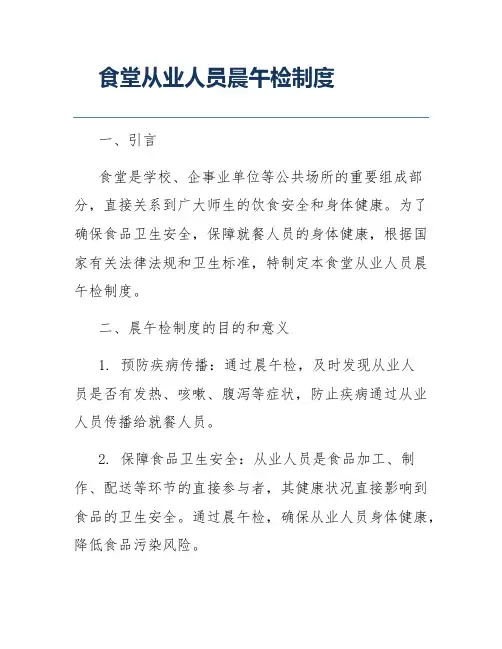 食堂从业人员晨午检制度

一、引言

食堂是学校、企事业单位等公共场所的重要组成部分，直接关系到广大师生的饮食安全和身体健康。为了确保食品卫生安全，保障就餐人员的身体健康，根据国家有关法律法规和卫生标准，特制定本食堂从业人员晨午检制度。

二、晨午检制度的目的和意义

1. 预防疾病传播：通过晨午检，及时发现从业人员是否有发热、咳嗽、腹泻等症状，防止疾病通过从业人员传播给就餐人员。

2. 保障食品卫生安全：从业人员是食品加工、制作、配送等环节的直接参与者，其健康状况直接影响到食品的卫生安全。通过晨午检，确保从业人员身体健康，降低食品污染风险。